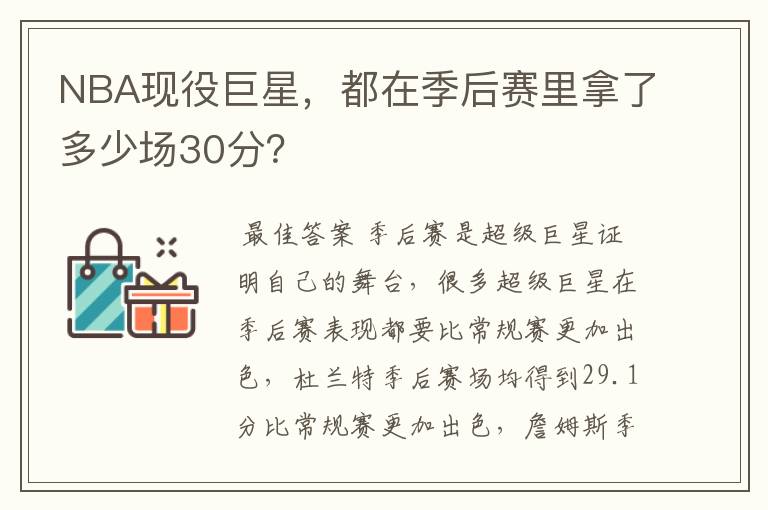 NBA现役巨星，都在季后赛里拿了多少场30分？

最佳答案 季后赛是超级巨星证明自己的舞台，很多超级巨星在季后赛表现都要比常规赛更加出色，杜兰特季后赛场均得到29.1分比常规赛更加出色，詹姆斯季